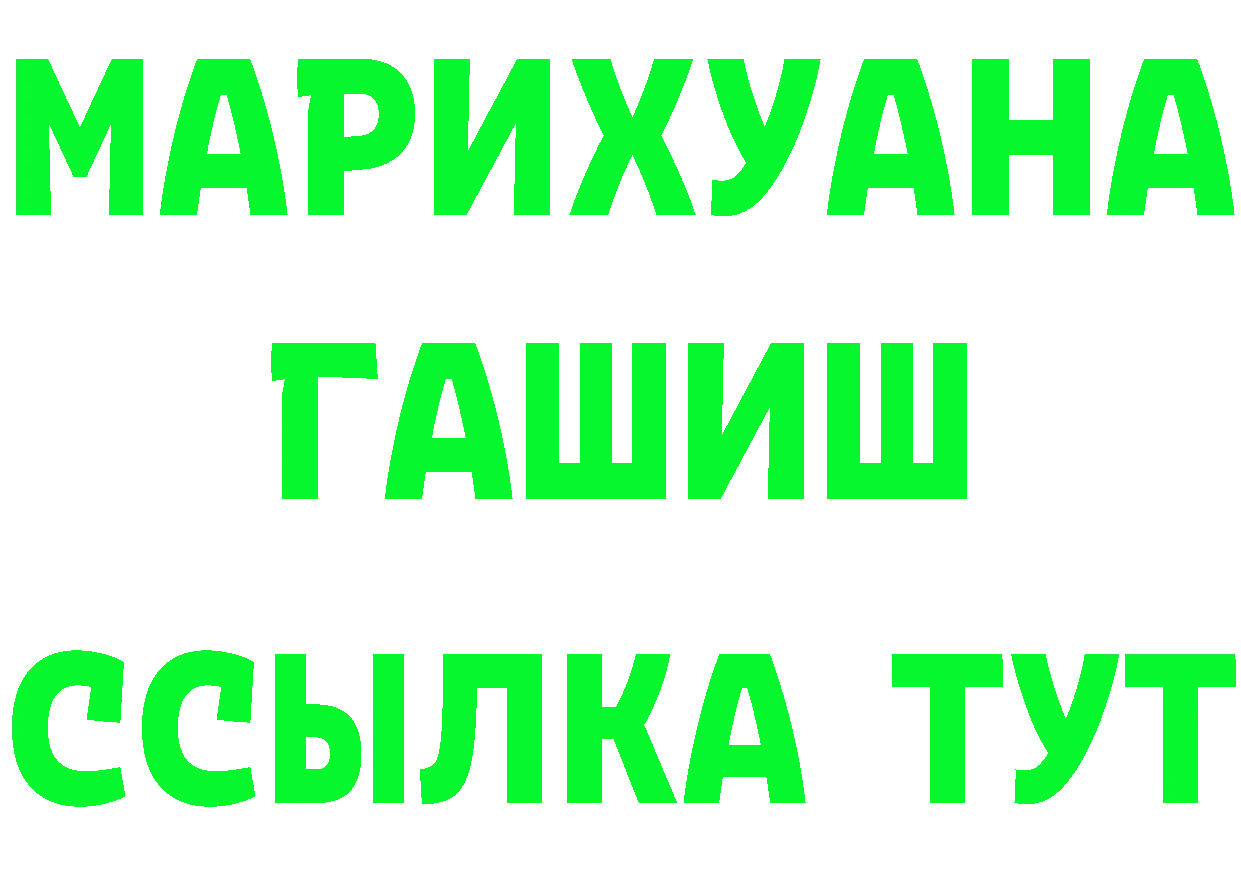 МАРИХУАНА
ГАШИШ
ССЫЛКА ТУТ